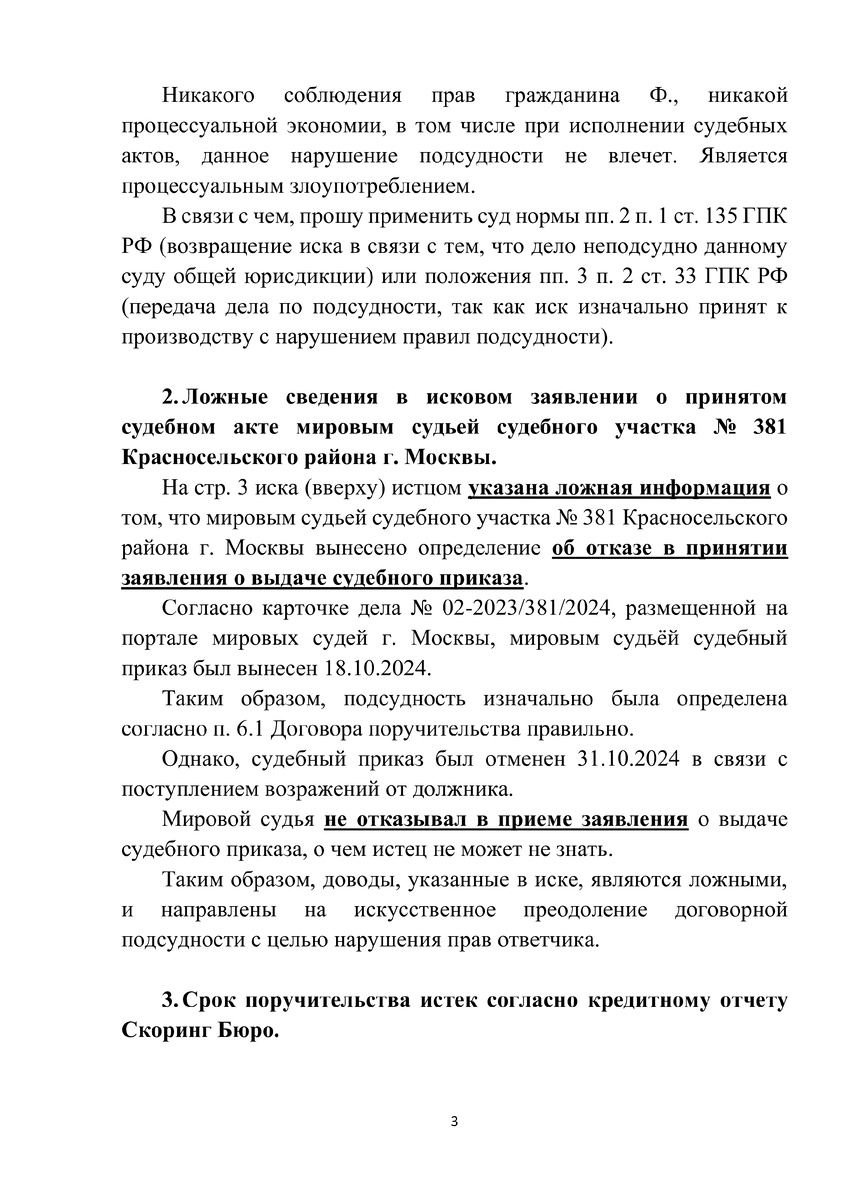 Никакого соблюдения прав гражданина Ф., никакой процессуальной экономии, в том числе при исполнении судебных актов, данное нарушение подсудности не влечет. Является процессуальным злоупотреблением.

В связи с чем, прошу применить суд нормы пп. 2 п. 1 ст. 135 ГПК РФ (возвращение иска в связи с тем, что дело неподсудно данному суду общей юрисдикции) или положения пп. 3 п. 2 ст. 33 ГПК РФ (передача дела по подсудности, так как иск изначально принят к производству с нарушением правил подсудности).

2. Ложные сведения в исковом заявлении о принятом судебном акте мировым судьей судебного участка № 381 Красносельского района г. Москвы.

На стр. 3 иска (вверху) истцом указана ложная информация о том, что мировым судьей судебного участка № 381 Красносельского района г. Москвы вынесено определение об отказе в принятии заявления о выдаче судебного приказа.

Согласно карточке дела № 02-2023/381/2024, размещенной на портале мировых судей г. Москвы, мировым судьёй судебный приказ был вынесен 18.10.2024.

Таким образом, подсудность изначально была определена согласно п. 6.1 Договора поручительства правильно.

Однако, судебный приказ был отменен 31.10.2024 в связи с поступлением возражений от должника.

Мировой судья не отказывал в приеме заявления о выдаче судебного приказа, о чем истец не может не знать.

Таким образом, доводы, указанные в иске, являются ложными, и направлены на искусственное преодоление договорной подсудности с целью нарушения прав ответчика.

3. Срок поручительства истек согласно кредитному отчету Скоринг Бюро.

3